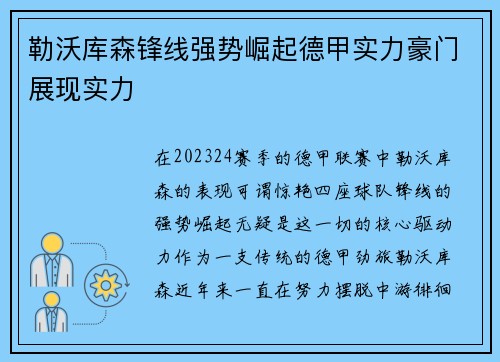 勒沃库森锋线强势崛起德甲实力豪门展现实力

在202324赛季的德甲联赛中勒沃库森的表现可谓惊艳四座球队锋线的强势崛起无疑是这一切的核心驱动力作为一支传统的德甲劲旅勒沃库森近年来一直在努力摆脱中游徘徊